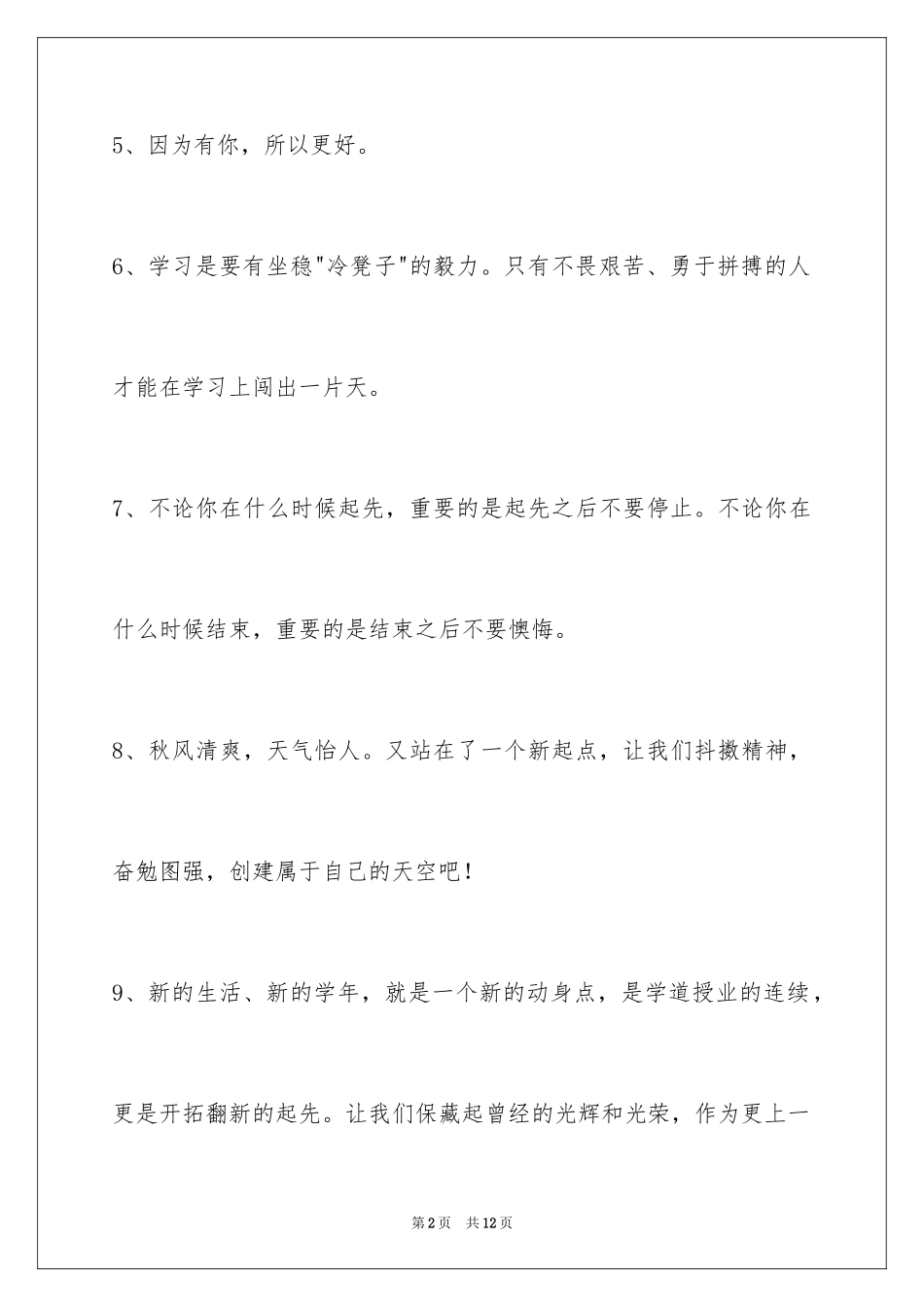 5、因为有你，所以更好。

6、学习是要有坐稳"冷凳子"的毅力。只有不畏艰苦、勇于拼搏的人才能在学习上闯出一片天。

7、不论你在什么时候起先，重要的是起先之后不要停止。不论你在什么时候结束，重要的是结束之后不要懊悔。

8、秋风清爽，天气怡人。又站在了一个新起点，让我们抖擞精神，奋勉图强，创建属于自己的天空吧！

9、新的生活、新的学年，就是一个新的动身点，是学道授业的连续，更是开拓翻新的起先。让我们保藏起曾经的光辉和光荣，作为更上一

第2页 共12页